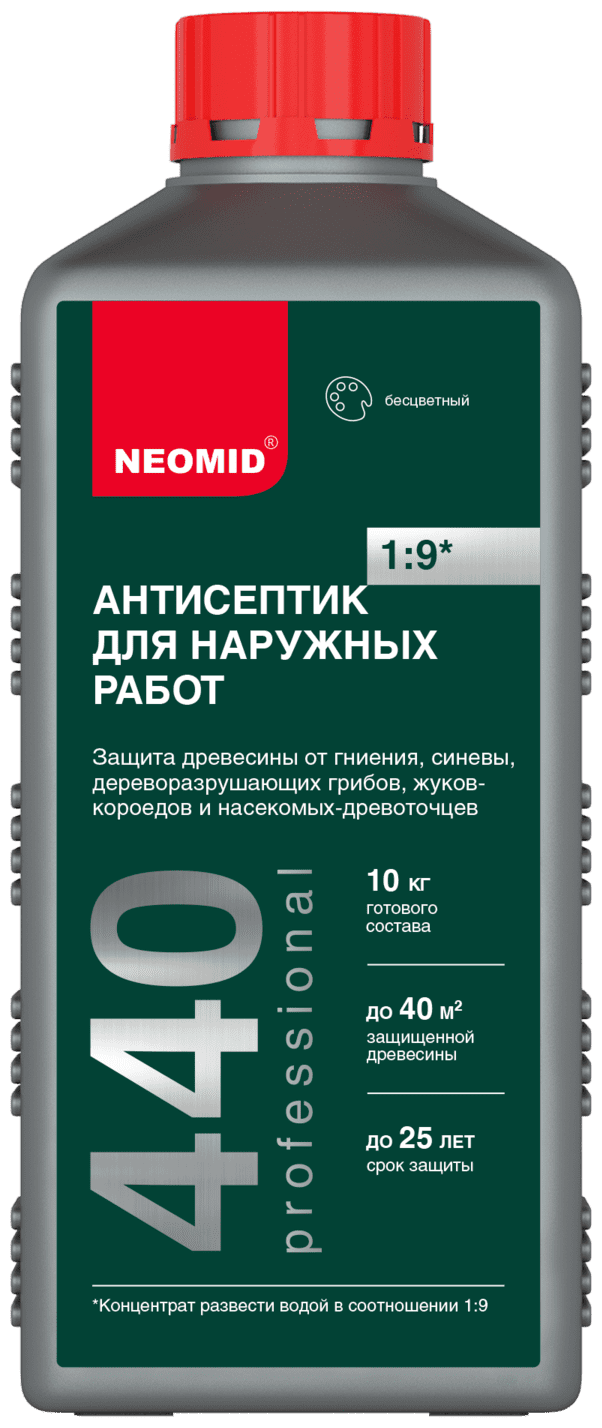 NEOMID®

бесцветный

1:9*

АНТИСЕПТИК ДЛЯ НАРУЖНЫХ РАБОТ

Защита древесины от гниения, синевы, дереворазрушающих грибов, жуков-короедов и насекомых-древоточцев

440 professional

10 кг готового состава

до 40 м² защищенной древесины

до 25 лет срок защиты

*Концентрат развести водой в соотношении 1:9